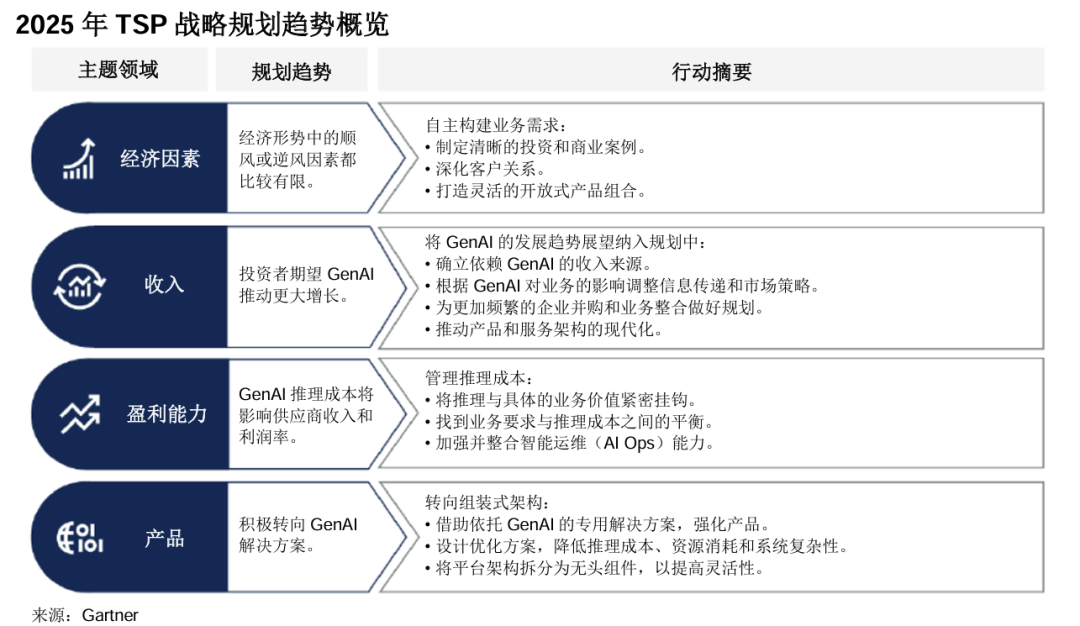 2025 年 TSP 战略规划趋势概览

| 主题领域 | 规划趋势 | 行动摘要 |
|---|---|---|
| 经济因素 | 经济形势中的顺风或逆风因素都比较有限。 | 自主构建业务需求：<br>• 制定清晰的投资和商业案例。<br>• 深化客户关系。<br>• 打造灵活的开放式产品组合。 |
| 收入 | 投资者期望 GenAI 推动更大增长。 | 将 GenAI 的发展趋势展望纳入规划中：<br>• 确立依赖 GenAI 的收入来源。<br>• 根据 GenAI 对业务的影响调整信息传递和市场策略。<br>• 为更加频繁的企业并购和业务整合做好规划。<br>• 推动产品和服务架构的现代化。 |
| 盈利能力 | GenAI 推理成本将影响供应商收入和利润率。 | 管理推理成本：<br>• 将推理与具体的业务价值紧密挂钩。<br>• 找到业务要求与推理成本之间的平衡。<br>• 加强并整合智能运维（AI Ops）能力。 |
| 产品 | 积极转向 GenAI 解决方案。 | 转向组装式架构：<br>• 借助依托 GenAI 的专用解决方案，强化产品。<br>• 设计优化方案，降低推理成本、资源消耗和系统复杂性。<br>• 将平台架构拆分为无头组件，以提高灵活性。 |

来源：Gartner